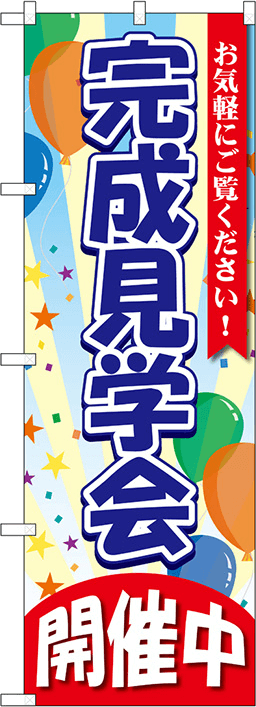 お気軽にご覧ください！

完成見学会

開催中